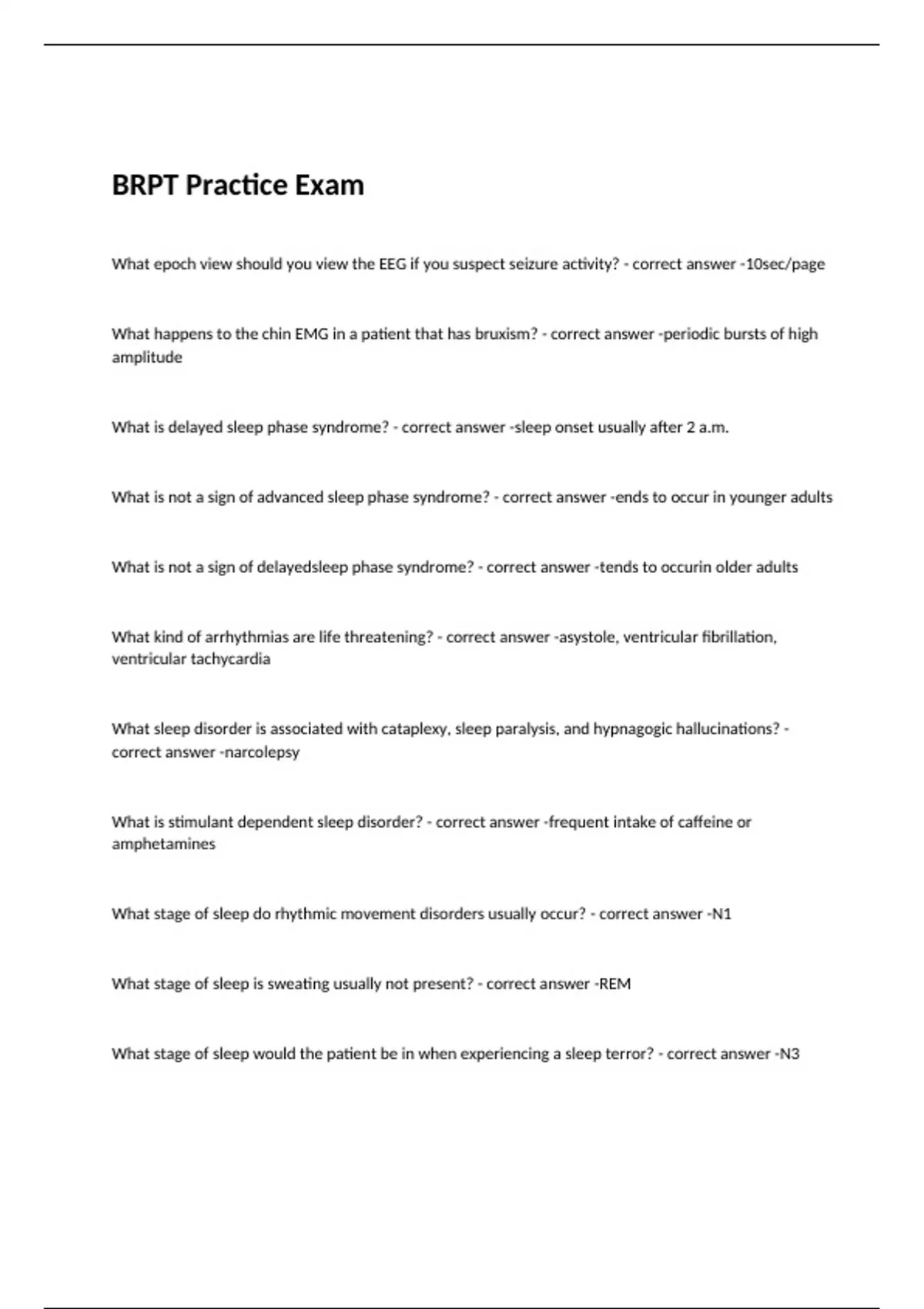 BRPT Practice Exam

What epoch view should you view the EEG if you suspect seizure activity? - correct answer -10sec/page

What happens to the chin EMG in a patient that has bruxism? - correct answer -periodic bursts of high amplitude

What is delayed sleep phase syndrome? - correct answer -sleep onset usually after 2 a.m.

What is not a sign of advanced sleep phase syndrome? - correct answer -ends to occur in younger adults

What is not a sign of delayedsleep phase syndrome? - correct answer -tends to occurin older adults

What kind of arrhythmias are life threatening? - correct answer -asystole, ventricular fibrillation, ventricular tachycardia

What sleep disorder is associated with cataplexy, sleep paralysis, and hypnagogic hallucinations? - correct answer -narcolepsy

What is stimulant dependent sleep disorder? - correct answer -frequent intake of caffeine or amphetamines

What stage of sleep do rhythmic movement disorders usually occur? - correct answer -N1

What stage of sleep is sweating usually not present? - correct answer -REM

What stage of sleep would the patient be in when experiencing a sleep terror? - correct answer -N3